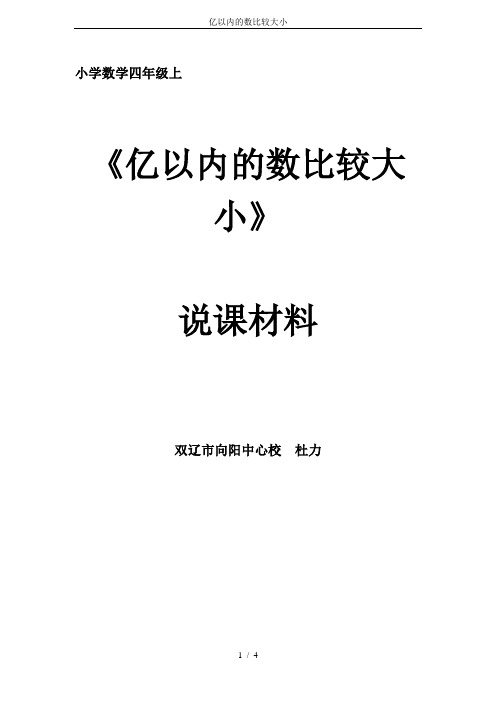 亿以内的数比较大小

小学数学四年级上

《亿以内的数比较大小》

说课材料

双辽市向阳中心校　杜力

1 / 4